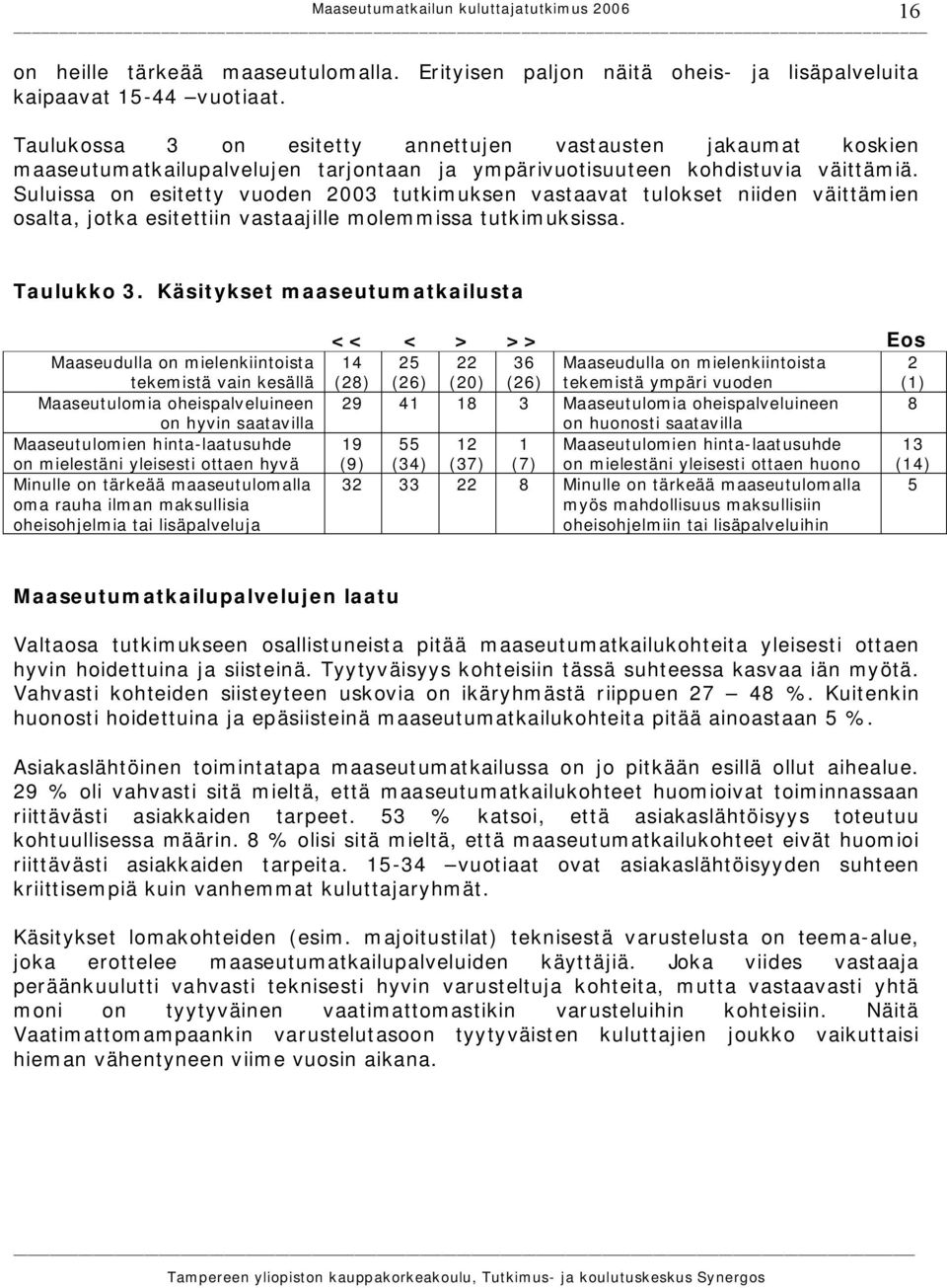 Maaseutumatkailun kuluttajatutkimus 2006 16

on heille tärkeää maaseutulomalla. Erityisen paljon näitä oheis- ja lisäpalveluita kaipaavat 15-44 –vuotiaat.

Taulukossa 3 on esitetty annettujen vastausten jakaumat koskien maaseutumatkailupalvelujen tarjontaan ja ympärivuotisuuteen kohdistuvia väittämiä. Suluissa on esitetty vuoden 2003 tutkimuksen vastaavat tulokset niiden väittämien osalta, jotka esitettiin vastaajille molemmissa tutkimuksissa.

Taulukko 3. Käsitykset maaseutumatkailusta

| | << | < | > | >> | | Eos |
|---|---|---|---|---|---|---|
| Maaseudulla on mielenkiintoista tekemistä vain kesällä | 14 (28) | 25 (26) | 22 (20) | 36 (26) | Maaseudulla on mielenkiintoista tekemistä ympäri vuoden | 2 (1) |
| Maaseutulomia oheispalveluineen on hyvin saatavilla | 29 | 41 | 18 | 3 | Maaseutulomia oheispalveluineen on huonosti saatavilla | 8 |
| Maaseutulomien hinta-laatusuhde on mielestäni yleisesti ottaen hyvä | 19 (9) | 55 (34) | 12 (37) | 1 (7) | Maaseutulomien hinta-laatusuhde on mielestäni yleisesti ottaen huono | 13 (14) |
| Minulle on tärkeää maaseutulomalla oma rauha ilman maksullisia oheisohjelmia tai lisäpalveluja | 32 | 33 | 22 | 8 | Minulle on tärkeää maaseutulomalla myös mahdollisuus maksullisiin oheisohjelmiin tai lisäpalveluihin | 5 |

Maaseutumatkailupalvelujen laatu

Valtaosa tutkimukseen osallistuneista pitää maaseutumatkailukohteita yleisesti ottaen hyvin hoidettuina ja siisteinä. Tyytyväisyys kohteisiin tässä suhteessa kasvaa iän myötä. Vahvasti kohteiden siisteyteen uskovia on ikäryhmästä riippuen 27 – 48 %. Kuitenkin huonosti hoidettuina ja epäsiisteinä maaseutumatkailukohteita pitää ainoastaan 5 %.

Asiakaslähtöinen toimintatapa maaseutumatkailussa on jo pitkään esillä ollut aihealue. 29 % oli vahvasti sitä mieltä, että maaseutumatkailukohteet huomioivat toiminnassaan riittävästi asiakkaiden tarpeet. 53 % katsoi, että asiakaslähtöisyys toteutuu kohtuullisessa määrin. 8 % olisi sitä mieltä, että maaseutumatkailukohteet eivät huomioi riittävästi asiakkaiden tarpeita. 15-34 –vuotiaat ovat asiakaslähtöisyyden suhteen kriittisempiä kuin vanhemmat kuluttajaryhmät.

Käsitykset lomakohteiden (esim. majoitustilat) teknisestä varustelusta on teema-alue, joka erottelee maaseutumatkailupalveluiden käyttäjiä. Joka viides vastaaja peräänkuulutti vahvasti teknisesti hyvin varusteltuja kohteita, mutta vastaavasti yhtä moni on tyytyväinen vaatimattomastikin varusteluihin kohteisiin. Näitä Vaatimattomampaankin varustelutasoon tyytyväisten kuluttajien joukko vaikuttaisi hieman vähentyneen viime vuosin aikana.

Tampereen yliopiston kauppakorkeakoulu, Tutkimus- ja koulutuskeskus Synergos